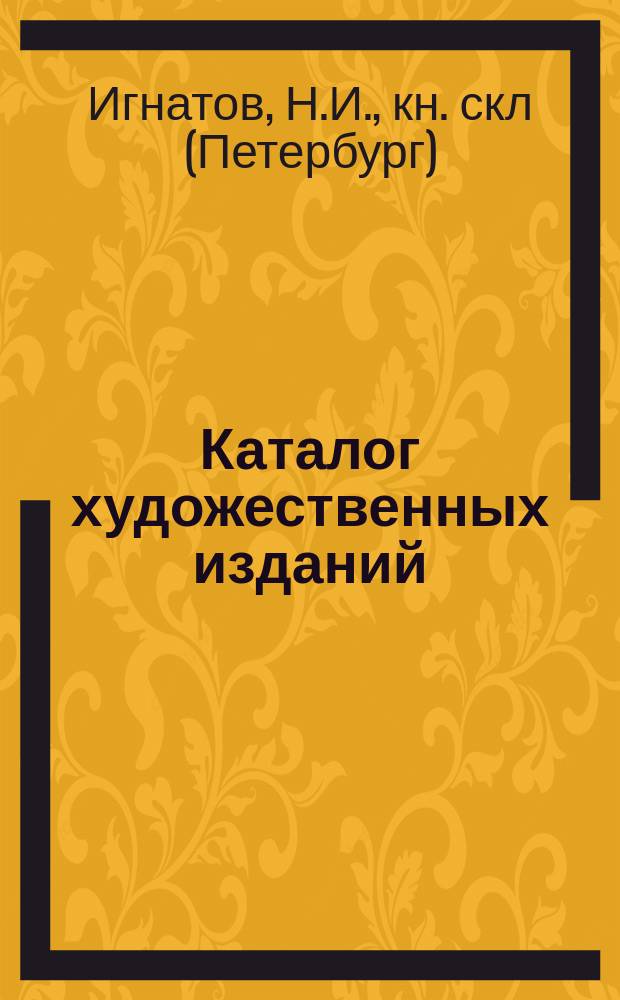 Игнатов, Н.И., кн. скл (Петербург)

Каталог художественных изданий